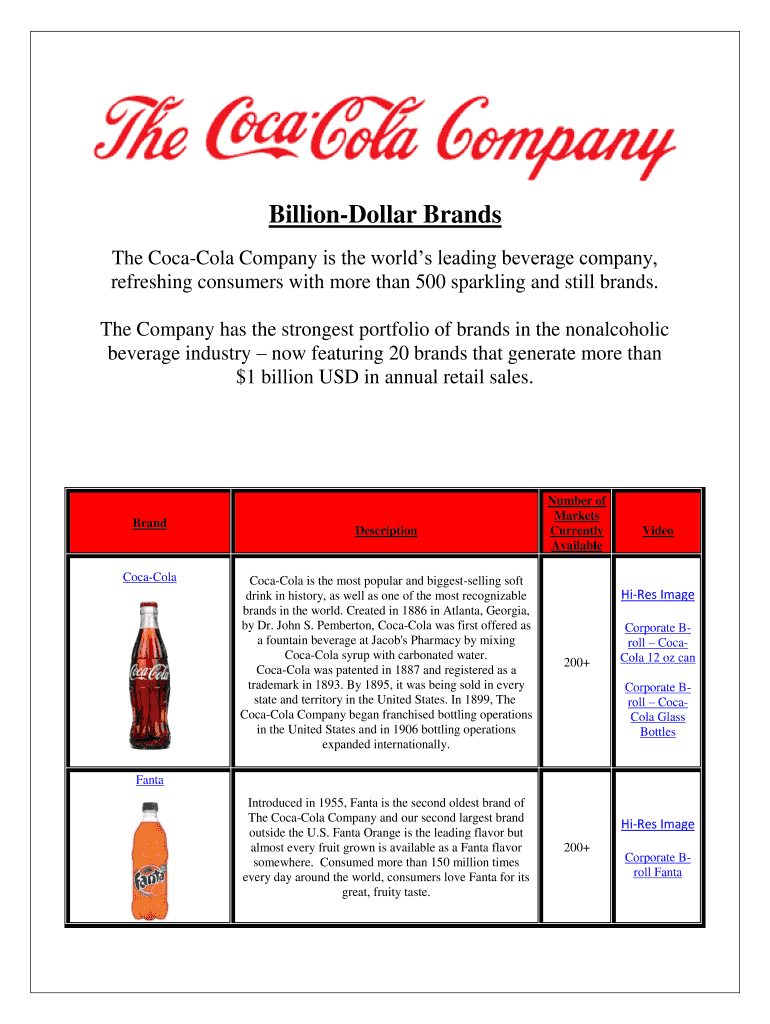 The Coca-Cola Company

Billion-Dollar Brands

The Coca-Cola Company is the world's leading beverage company, refreshing consumers with more than 500 sparkling and still brands.

The Company has the strongest portfolio of brands in the nonalcoholic beverage industry – now featuring 20 brands that generate more than $1 billion USD in annual retail sales.

| Brand | Description | Number of Markets Currently Available | Video |
|---|---|---|---|
| Coca-Cola | Coca-Cola is the most popular and biggest-selling soft drink in history, as well as one of the most recognizable brands in the world. Created in 1886 in Atlanta, Georgia, by Dr. John S. Pemberton, Coca-Cola was first offered as a fountain beverage at Jacob's Pharmacy by mixing Coca-Cola syrup with carbonated water. Coca-Cola was patented in 1887 and registered as a trademark in 1893. By 1895, it was being sold in every state and territory in the United States. In 1899, The Coca-Cola Company began franchised bottling operations in the United States and in 1906 bottling operations expanded internationally. | 200+ | Hi-Res Image Corporate B-roll – Coca-Cola 12 oz can Corporate B-roll – Coca-Cola Glass Bottles |
| Fanta | Introduced in 1955, Fanta is the second oldest brand of The Coca-Cola Company and our second largest brand outside the U.S. Fanta Orange is the leading flavor but almost every fruit grown is available as a Fanta flavor somewhere. Consumed more than 150 million times every day around the world, consumers love Fanta for its great, fruity taste. | 200+ | Hi-Res Image Corporate B-roll Fanta |